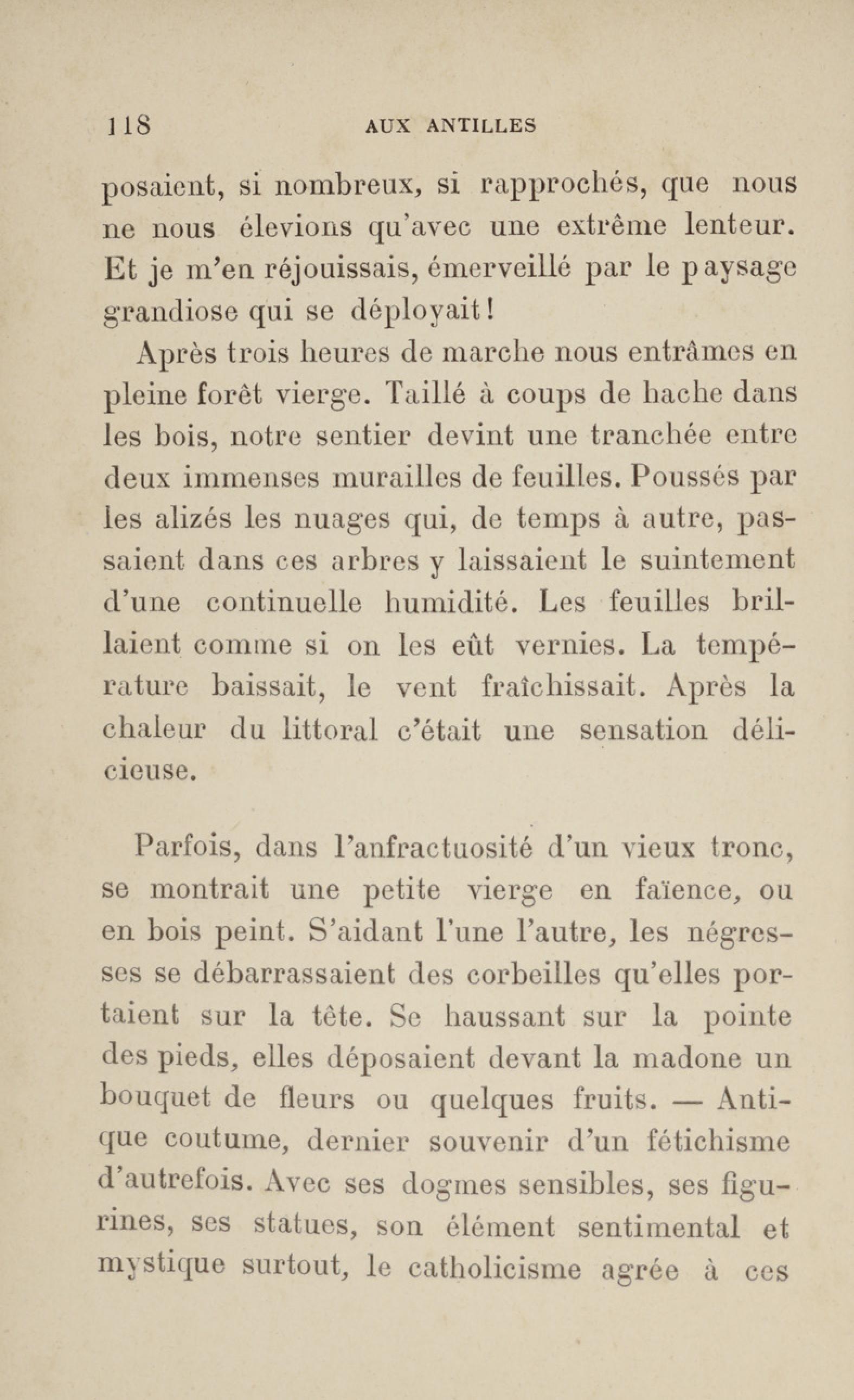 118 AUX ANTILLES

posaient, si nombreux, si rapprochés, que nous ne nous élevions qu'avec une extrême lenteur. Et je m'en réjouissais, émerveillé par le paysage grandiose qui se déployait!

Après trois heures de marche nous entrâmes en pleine forêt vierge. Taillé à coups de hache dans les bois, notre sentier devint une tranchée entre deux immenses murailles de feuilles. Poussés par les alizés les nuages qui, de temps à autre, passaient dans ces arbres y laissaient le suintement d'une continuelle humidité. Les feuilles brillaient comme si on les eût vernies. La température baissait, le vent fraîchissait. Après la chaleur du littoral c'était une sensation délicieuse.

Parfois, dans l'anfractuosité d'un vieux tronc, se montrait une petite vierge en faïence, ou en bois peint. S'aidant l'une l'autre, les négresses se débarrassaient des corbeilles qu'elles portaient sur la tête. Se haussant sur la pointe des pieds, elles déposaient devant la madone un bouquet de fleurs ou quelques fruits. — Antique coutume, dernier souvenir d'un fétichisme d'autrefois. Avec ses dogmes sensibles, ses figurines, ses statues, son élément sentimental et mystique surtout, le catholicisme agrée à ces